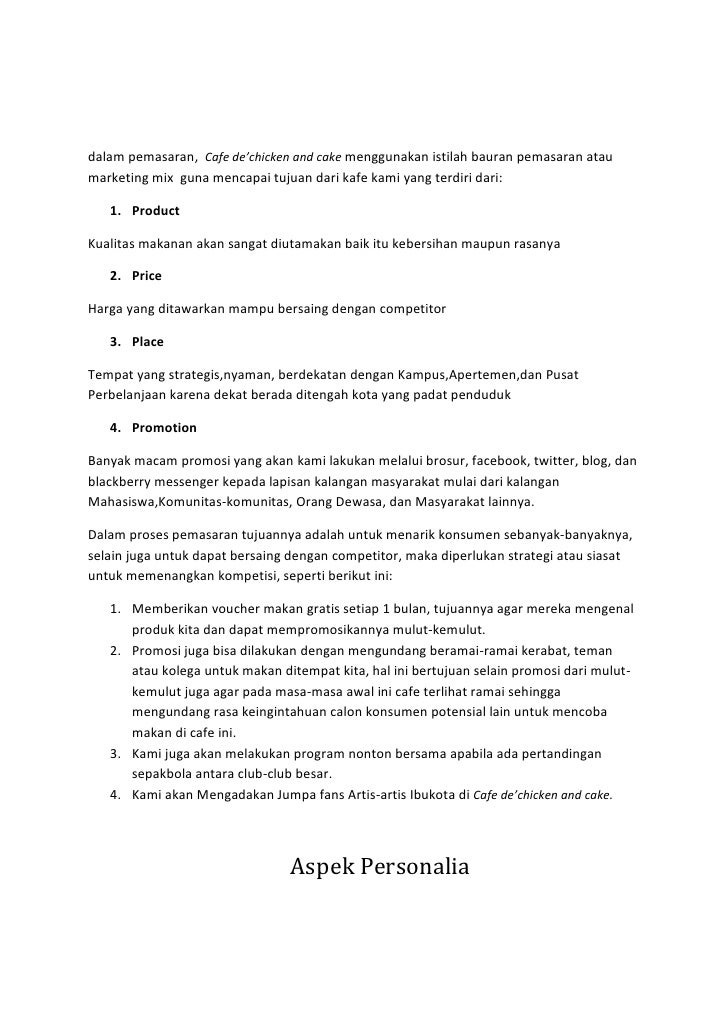 dalam pemasaran, Cafe de'chicken and cake menggunakan istilah bauran pemasaran atau marketing mix guna mencapai tujuan dari kafe kami yang terdiri dari:

1. Product

Kualitas makanan akan sangat diutamakan baik itu kebersihan maupun rasanya

2. Price

Harga yang ditawarkan mampu bersaing dengan competitor

3. Place

Tempat yang strategis,nyaman, berdekatan dengan Kampus,Apertemen,dan Pusat Perbelanjaan karena dekat berada ditengah kota yang padat penduduk

4. Promotion

Banyak macam promosi yang akan kami lakukan melalui brosur, facebook, twitter, blog, dan blackberry messenger kepada lapisan kalangan masyarakat mulai dari kalangan Mahasiswa,Komunitas-komunitas, Orang Dewasa, dan Masyarakat lainnya.

Dalam proses pemasaran tujuannya adalah untuk menarik konsumen sebanyak-banyaknya, selain juga untuk dapat bersaing dengan competitor, maka diperlukan strategi atau siasat untuk memenangkan kompetisi, seperti berikut ini:

1. Memberikan voucher makan gratis setiap 1 bulan, tujuannya agar mereka mengenal produk kita dan dapat mempromosikannya mulut-kemulut.
2. Promosi juga bisa dilakukan dengan mengundang beramai-ramai kerabat, teman atau kolega untuk makan ditempat kita, hal ini bertujuan selain promosi dari mulut-kemulut juga agar pada masa-masa awal ini cafe terlihat ramai sehingga mengundang rasa keingintahuan calon konsumen potensial lain untuk mencoba makan di cafe ini.
3. Kami juga akan melakukan program nonton bersama apabila ada pertandingan sepakbola antara club-club besar.
4. Kami akan Mengadakan Jumpa fans Artis-artis Ibukota di Cafe de'chicken and cake.

Aspek Personalia